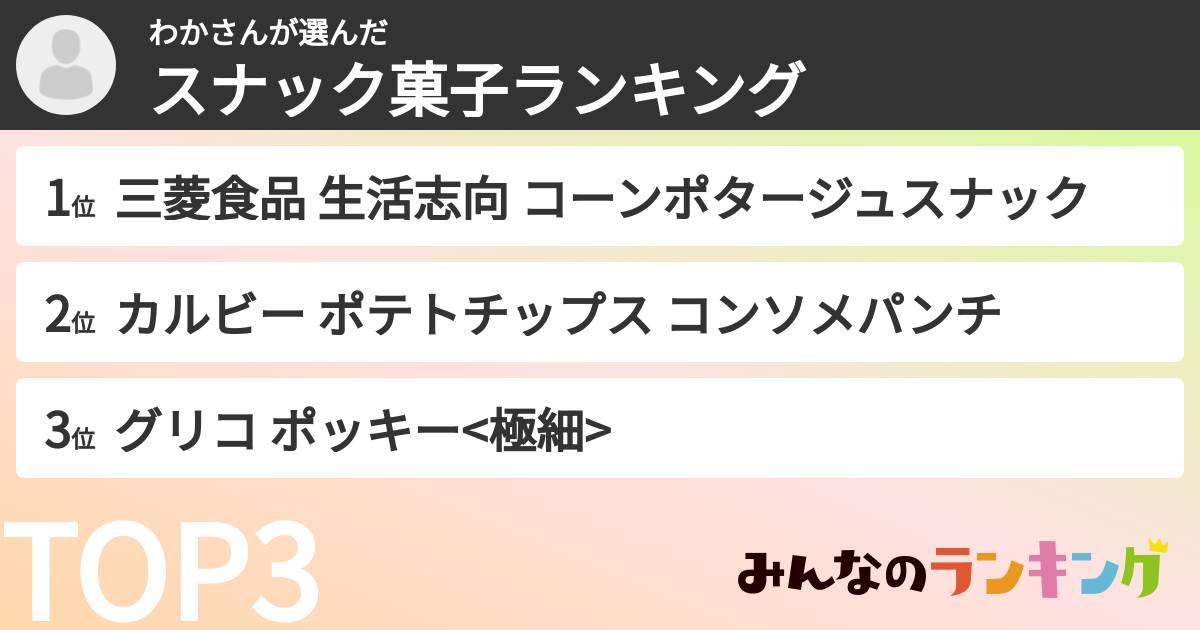 わかさんが選んだ
スナック菓子ランキング

1位 三菱食品 生活志向 コーンポタージュスナック

2位 カルビー ポテトチップス コンソメパンチ

3位 グリコ ポッキー<極細>

TOP3

みんなのランキング